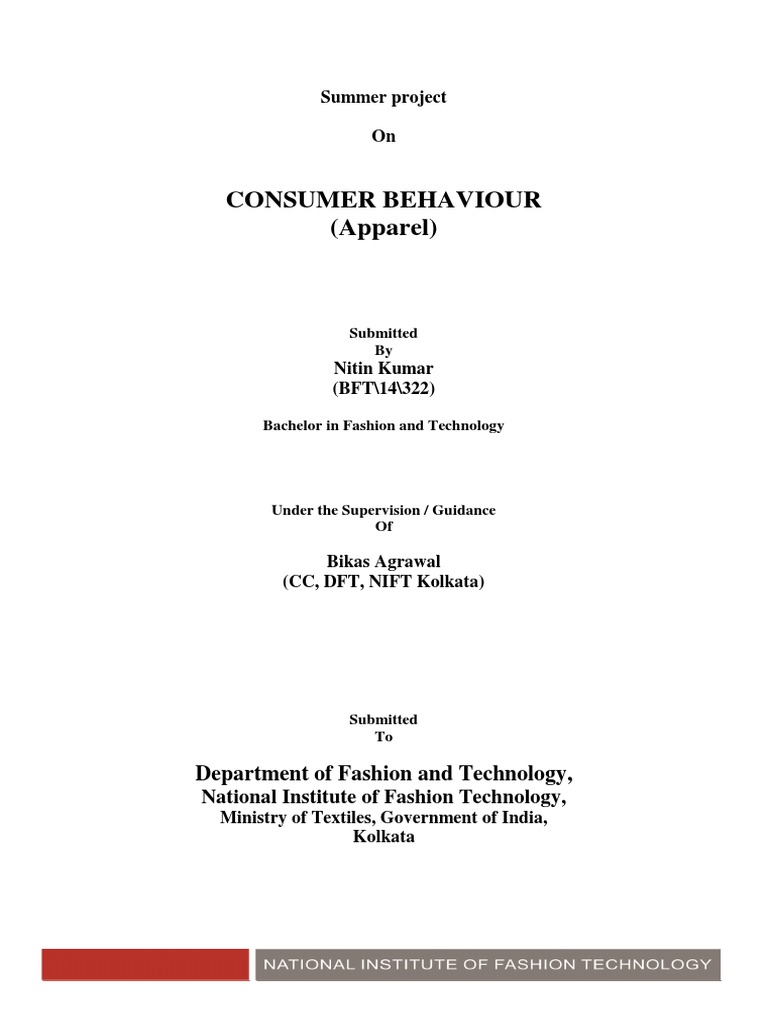 Summer project

On

CONSUMER BEHAVIOUR
(Apparel)

Submitted
By
Nitin Kumar
(BFT\14\322)

Bachelor in Fashion and Technology

Under the Supervision / Guidance
Of

Bikas Agrawal
(CC, DFT, NIFT Kolkata)

Submitted
To

Department of Fashion and Technology,
National Institute of Fashion Technology,
Ministry of Textiles, Government of India,
Kolkata

NATIONAL INSTITUTE OF FASHION TECHNOLOGY